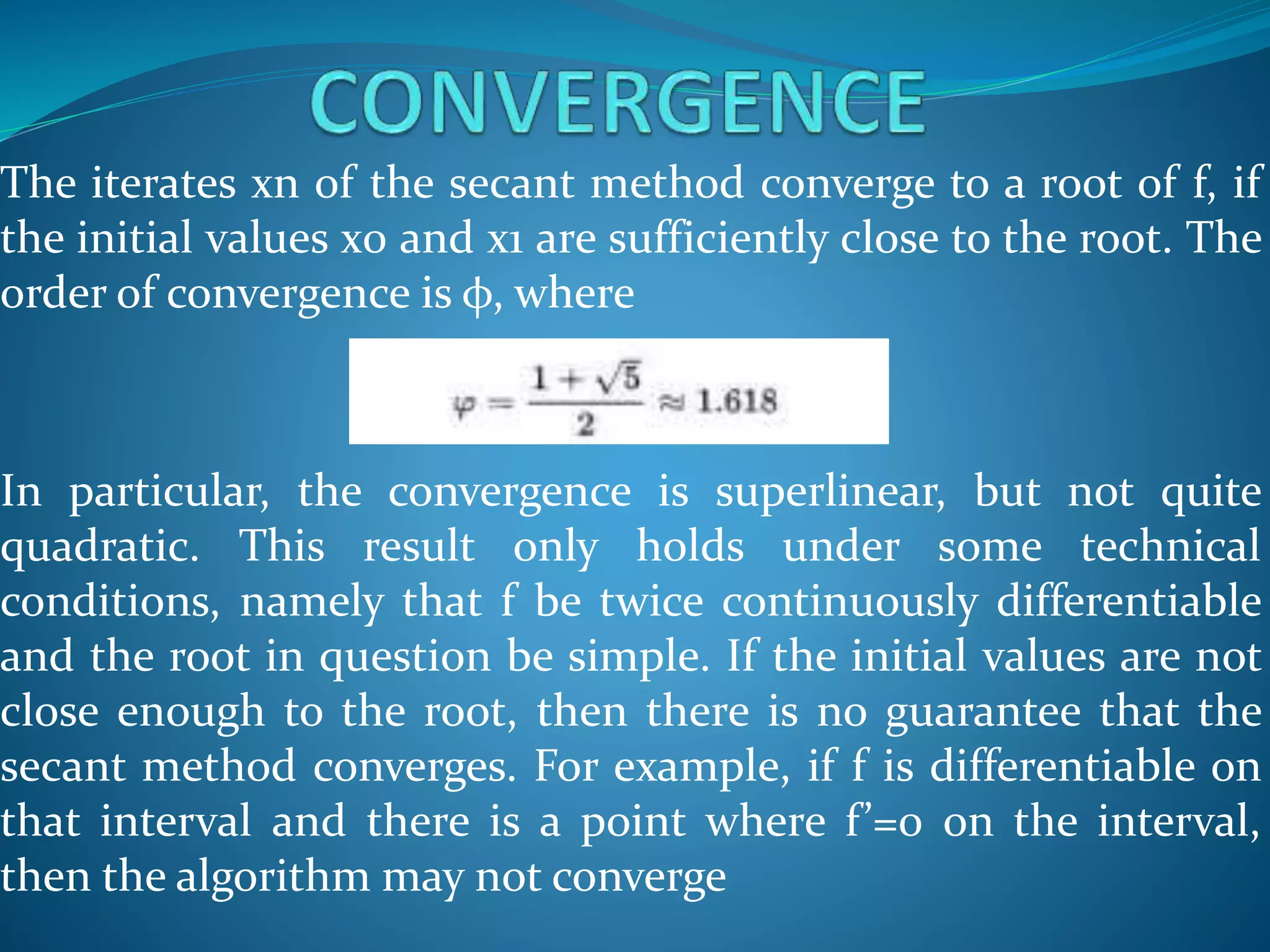 CONVERGENCE

The iterates xn of the secant method converge to a root of f, if the initial values x0 and x1 are sufficiently close to the root. The order of convergence is ϕ, where

$\varphi = \frac{1+\sqrt{5}}{2} \approx 1.618$

In particular, the convergence is superlinear, but not quite quadratic. This result only holds under some technical conditions, namely that f be twice continuously differentiable and the root in question be simple. If the initial values are not close enough to the root, then there is no guarantee that the secant method converges. For example, if f is differentiable on that interval and there is a point where f'=0 on the interval, then the algorithm may not converge